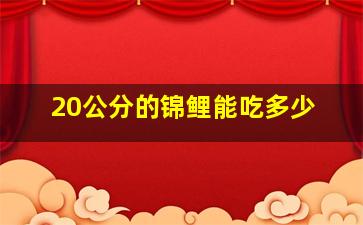 20公分的锦鲤能吃多少